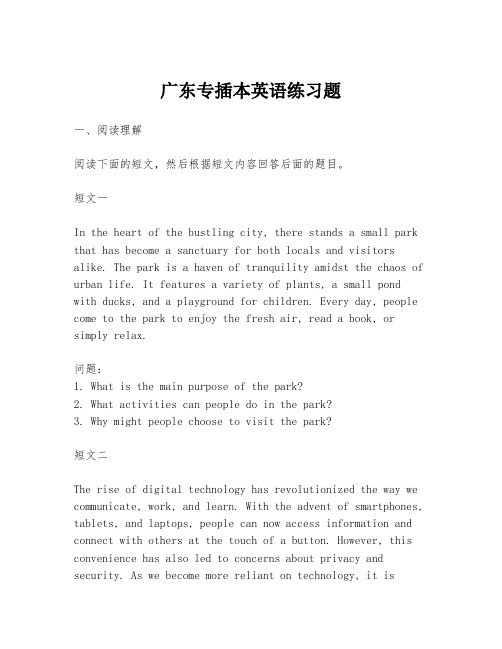 广东专插本英语练习题

一、阅读理解

阅读下面的短文，然后根据短文内容回答后面的题目。

短文一

In the heart of the bustling city, there stands a small park that has become a sanctuary for both locals and visitors alike. The park is a haven of tranquility amidst the chaos of urban life. It features a variety of plants, a small pond with ducks, and a playground for children. Every day, people come to the park to enjoy the fresh air, read a book, or simply relax.

问题：
1. What is the main purpose of the park?
2. What activities can people do in the park?
3. Why might people choose to visit the park?

短文二

The rise of digital technology has revolutionized the way we communicate, work, and learn. With the advent of smartphones, tablets, and laptops, people can now access information and connect with others at the touch of a button. However, this convenience has also led to concerns about privacy and security. As we become more reliant on technology, it is